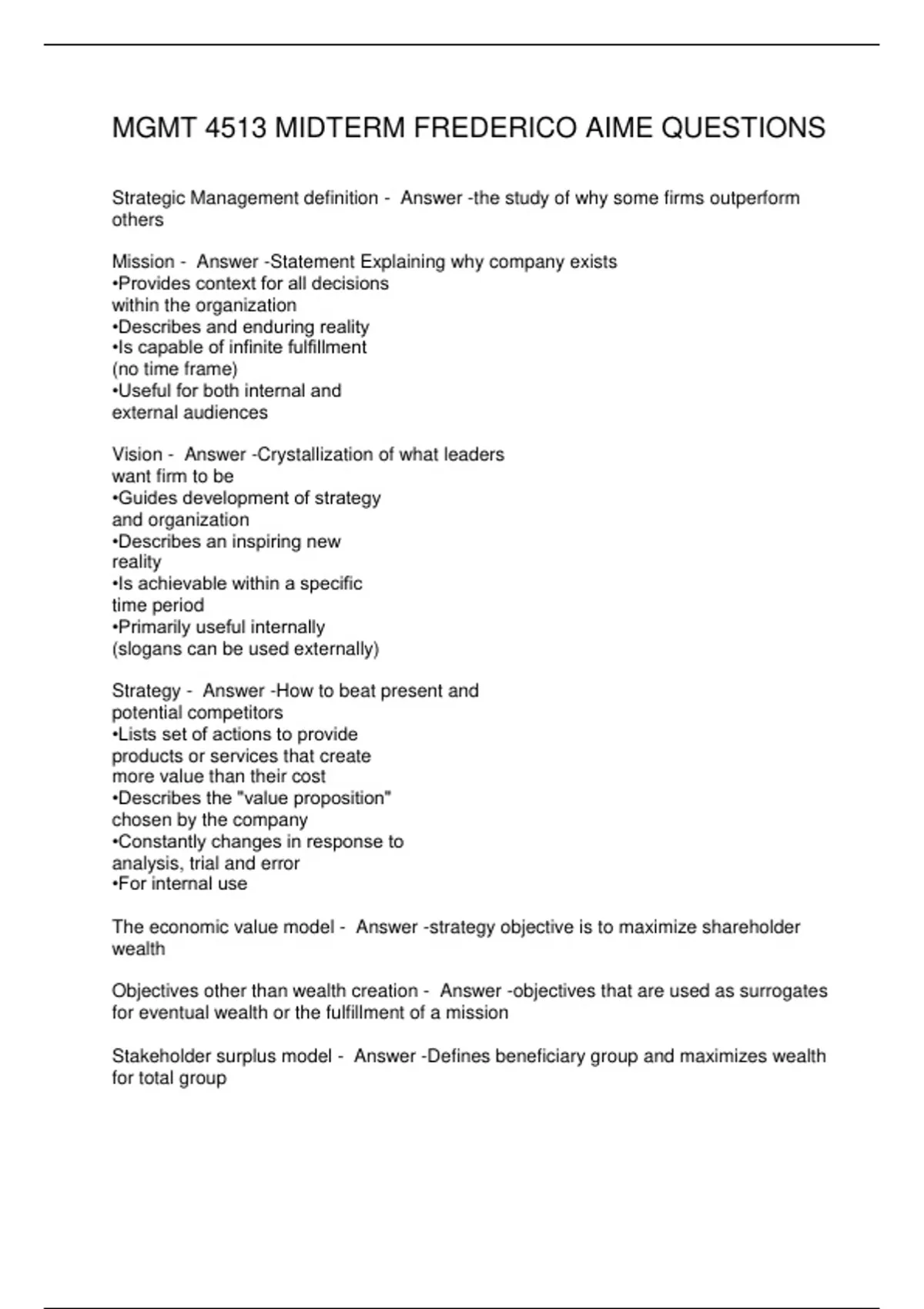 MGMT 4513 MIDTERM FREDERICO AIME QUESTIONS

Strategic Management definition - Answer -the study of why some firms outperform others

Mission - Answer -Statement Explaining why company exists
• Provides context for all decisions within the organization
• Describes and enduring reality
• Is capable of infinite fulfillment (no time frame)
• Useful for both internal and external audiences

Vision - Answer -Crystallization of what leaders want firm to be
• Guides development of strategy and organization
• Describes an inspiring new reality
• Is achievable within a specific time period
• Primarily useful internally (slogans can be used externally)

Strategy - Answer -How to beat present and potential competitors
• Lists set of actions to provide products or services that create more value than their cost
• Describes the "value proposition" chosen by the company
• Constantly changes in response to analysis, trial and error
• For internal use

The economic value model - Answer -strategy objective is to maximize shareholder wealth

Objectives other than wealth creation - Answer -objectives that are used as surrogates for eventual wealth or the fulfillment of a mission

Stakeholder surplus model - Answer -Defines beneficiary group and maximizes wealth for total group